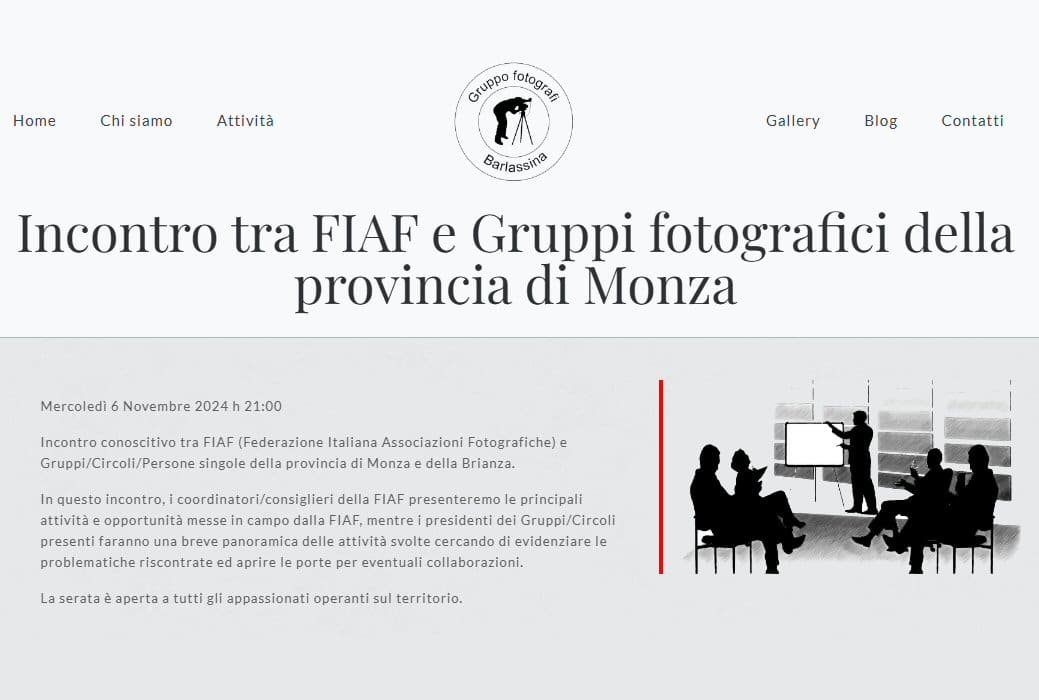 Home Chi siamo Attività

Gruppo fotografi Barlassina

Gallery Blog Contatti

Incontro tra FIAF e Gruppi fotografici della provincia di Monza

Mercoledì 6 Novembre 2024 h 21:00

Incontro conoscitivo tra FIAF (Federazione Italiana Associazioni Fotografiche) e Gruppi/Circoli/Persone singole della provincia di Monza e della Brianza.

In questo incontro, i coordinatori/consiglieri della FIAF presenteremo le principali attività e opportunità messe in campo dalla FIAF, mentre i presidenti dei Gruppi/Circoli presenti faranno una breve panoramica delle attività svolte cercando di evidenziare le problematiche riscontrate ed aprire le porte per eventuali collaborazioni.

La serata è aperta a tutti gli appassionati operanti sul territorio.